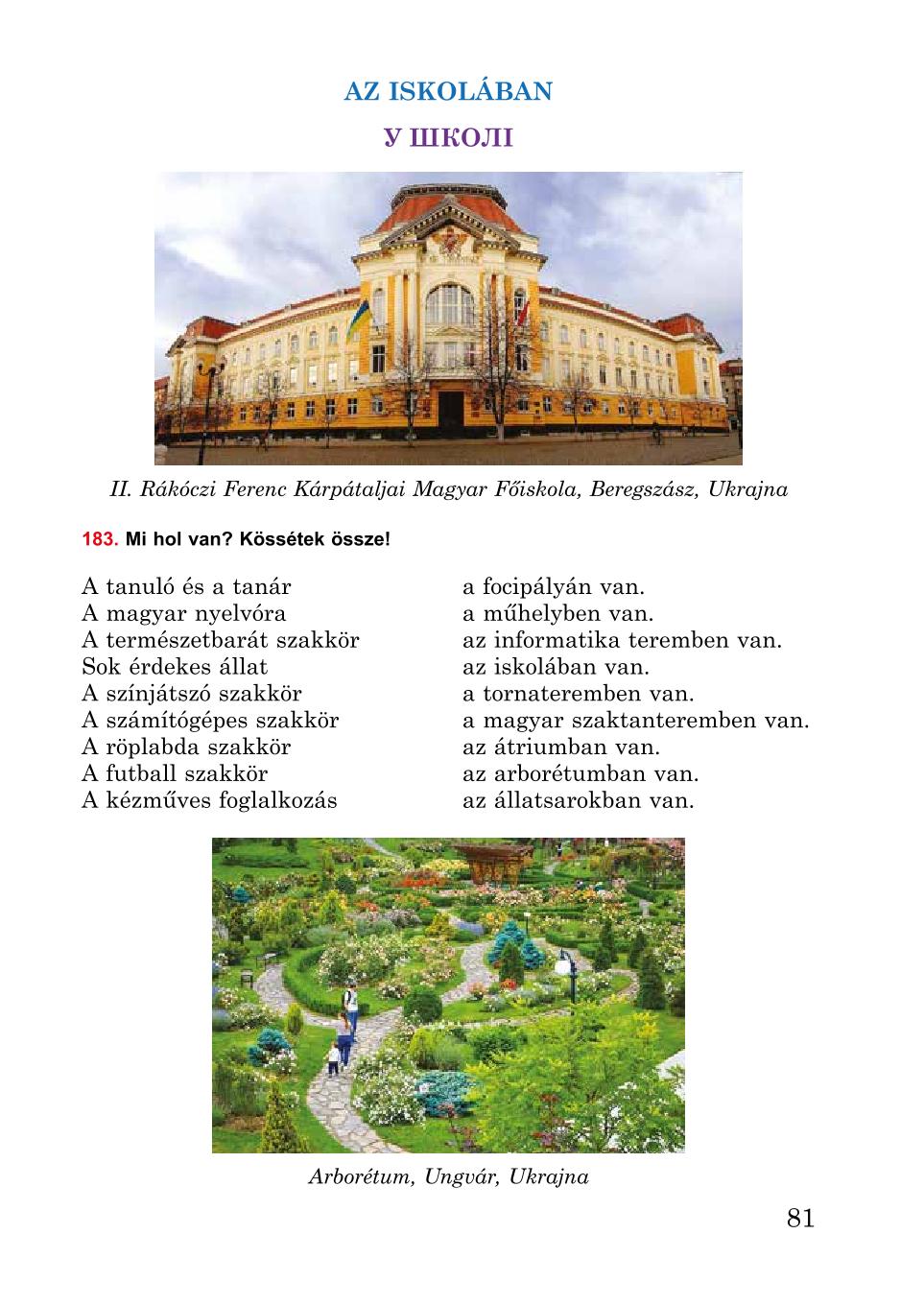 AZ ISKOLÁBAN

У ШКОЛІ

II. Rákóczi Ferenc Kárpátaljai Magyar Főiskola, Beregszász, Ukrajna

183. Mi hol van? Kössétek össze!

A tanuló és a tanár
A magyar nyelvóra
A természetbarát szakkör
Sok érdekes állat
A színjátszó szakkör
A számítógépes szakkör
A röplabda szakkör
A futball szakkör
A kézműves foglalkozás

a focipályán van.
a műhelyben van.
az informatika teremben van.
az iskolában van.
a tornateremben van.
a magyar szaktanteremben van.
az átriumban van.
az arborétumban van.
az állatsarokban van.

Arborétum, Ungvár, Ukrajna

81